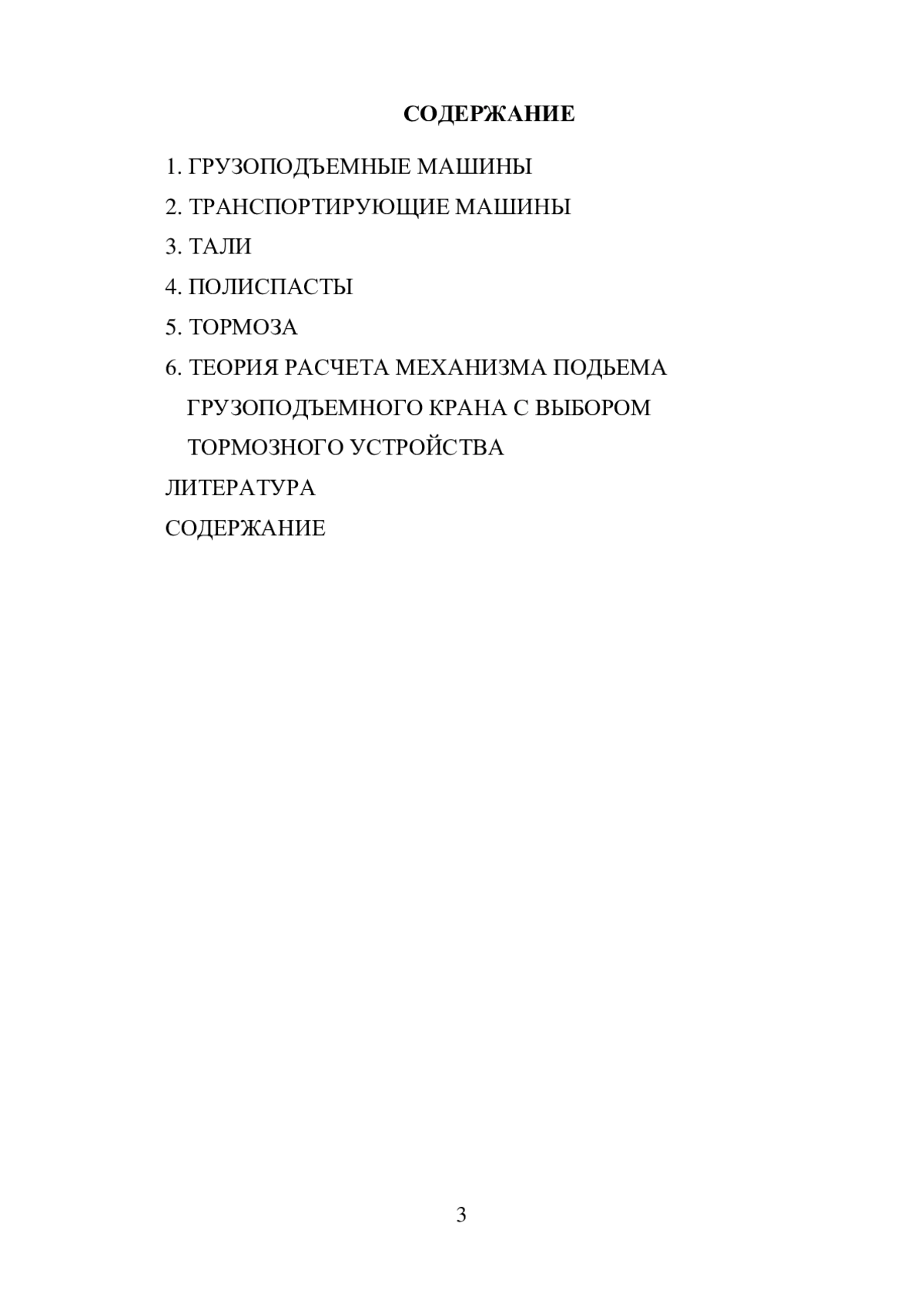 СОДЕРЖАНИЕ

1. ГРУЗОПОДЪЕМНЫЕ МАШИНЫ

2. ТРАНСПОРТИРУЮЩИЕ МАШИНЫ

3. ТАЛИ

4. ПОЛИСПАСТЫ

5. ТОРМОЗА

6. ТЕОРИЯ РАСЧЕТА МЕХАНИЗМА ПОДЬЕМА ГРУЗОПОДЪЕМНОГО КРАНА С ВЫБОРОМ ТОРМОЗНОГО УСТРОЙСТВА

ЛИТЕРАТУРА

СОДЕРЖАНИЕ

3